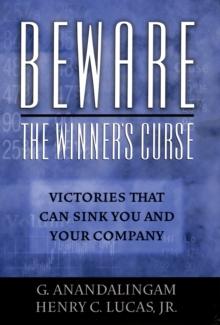 BEWARE
THE WINNER'S CURSE

VICTORIES THAT CAN SINK YOU AND YOUR COMPANY

G. ANANDALINGAM
HENRY C. LUCAS, JR.